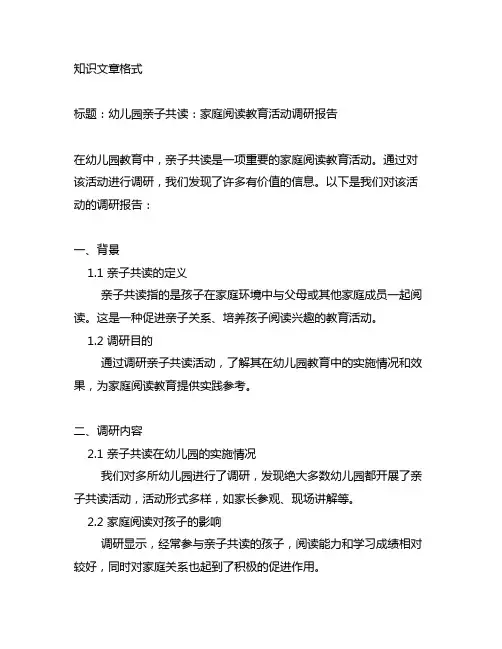 知识文章格式

标题：幼儿园亲子共读：家庭阅读教育活动调研报告

在幼儿园教育中，亲子共读是一项重要的家庭阅读教育活动。通过对该活动进行调研，我们发现了许多有价值的信息。以下是我们对该活动的调研报告：

一、背景

1.1 亲子共读的定义

亲子共读指的是孩子在家庭环境中与父母或其他家庭成员一起阅读。这是一种促进亲子关系、培养孩子阅读兴趣的教育活动。

1.2 调研目的

通过调研亲子共读活动，了解其在幼儿园教育中的实施情况和效果，为家庭阅读教育提供实践参考。

二、调研内容

2.1 亲子共读在幼儿园的实施情况

我们对多所幼儿园进行了调研，发现绝大多数幼儿园都开展了亲子共读活动，活动形式多样，如家长参观、现场讲解等。

2.2 家庭阅读对孩子的影响

调研显示，经常参与亲子共读的孩子，阅读能力和学习成绩相对较好，同时对家庭关系也起到了积极的促进作用。